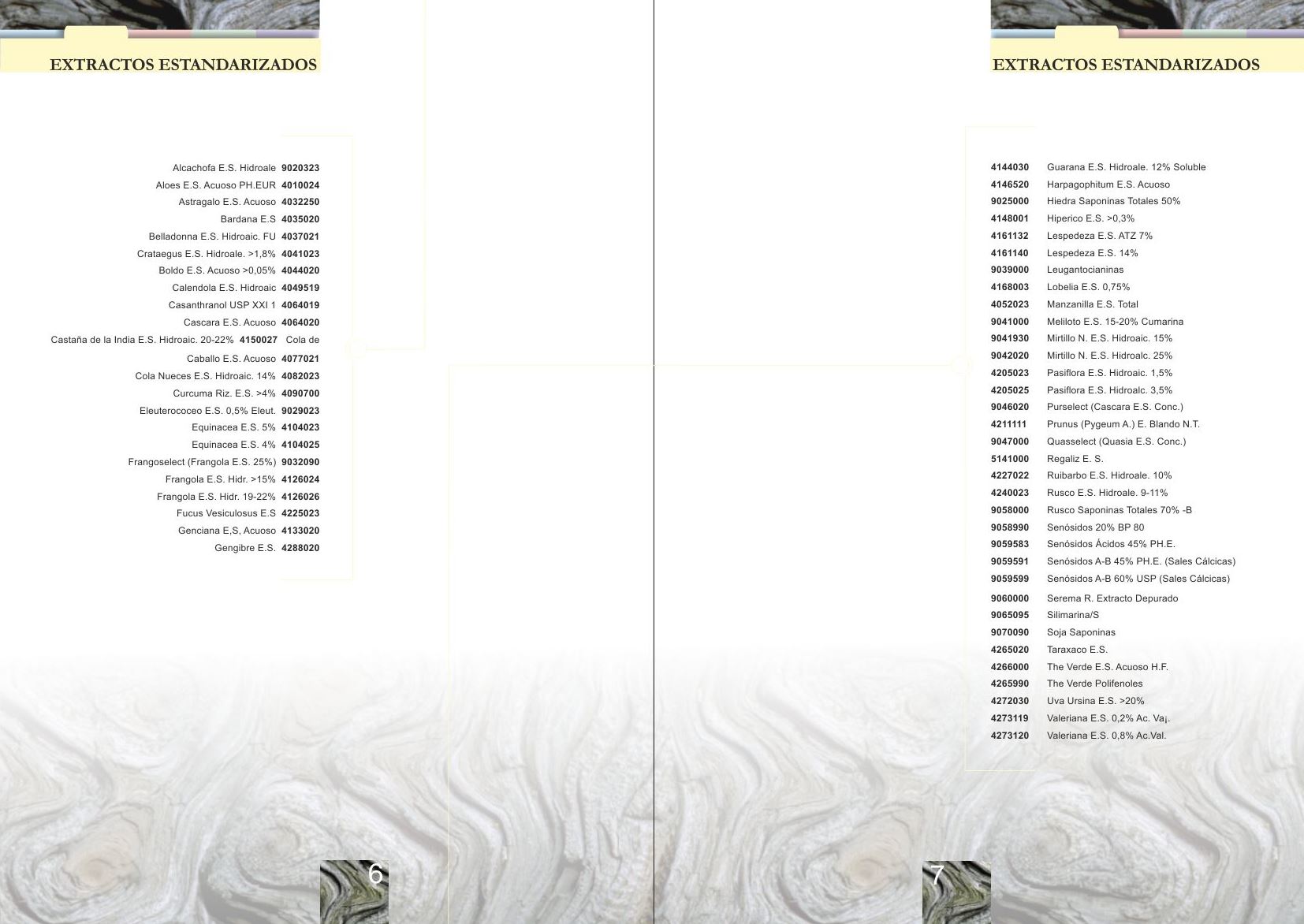 EXTRACTOS ESTANDARIZADOS

Alcachofa E.S. Hidroale 9020323
Aloes E.S. Acuoso PH.EUR 4010024
Astragalo E.S. Acuoso 4032250
Bardana E.S 4035020
Belladonna E.S. Hidroaic. FU 4037021
Crataegus E.S. Hidroale. >1,8% 4041023
Boldo E.S. Acuoso >0,05% 4044020
Calendola E.S. Hidroaic 4049519
Casanthranol USP XXI 1 4064019
Cascara E.S. Acuoso 4064020
Castaña de la India E.S. Hidroaic. 20-22% 4150027 Cola de
Caballo E.S. Acuoso 4077021
Cola Nueces E.S. Hidroaic. 14% 4082023
Curcuma Riz. E.S. >4% 4090700
Eleuterococeo E.S. 0,5% Eleut. 9029023
Equinacea E.S. 5% 4104023
Equinacea E.S. 4% 4104025
Frangoselect (Frangola E.S. 25%) 9032090
Frangola E.S. Hidr. >15% 4126024
Frangola E.S. Hidr. 19-22% 4126026
Fucus Vesiculosus E.S 4225023
Genciana E,S, Acuoso 4133020
Gengibre E.S. 4288020

6

EXTRACTOS ESTANDARIZADOS

4144030 Guarana E.S. Hidroale. 12% Soluble
4146520 Harpagophitum E.S. Acuoso
9025000 Hiedra Saponinas Totales 50%
4148001 Hiperico E.S. >0,3%
4161132 Lespedeza E.S. ATZ 7%
4161140 Lespedeza E.S. 14%
9039000 Leugantocianinas
4168003 Lobelia E.S. 0,75%
4052023 Manzanilla E.S. Total
9041000 Meliloto E.S. 15-20% Cumarina
9041930 Mirtillo N. E.S. Hidroaic. 15%
9042020 Mirtillo N. E.S. Hidroalc. 25%
4205023 Pasiflora E.S. Hidroaic. 1,5%
4205025 Pasiflora E.S. Hidroalc. 3,5%
9046020 Purselect (Cascara E.S. Conc.)
4211111 Prunus (Pygeum A.) E. Blando N.T.
9047000 Quasselect (Quasia E.S. Conc.)
5141000 Regaliz E. S.
4227022 Ruibarbo E.S. Hidroale. 10%
4240023 Rusco E.S. Hidroale. 9-11%
9058000 Rusco Saponinas Totales 70% -B
9058990 Senósidos 20% BP 80
9059583 Senósidos Ácidos 45% PH.E.
9059591 Senósidos A-B 45% PH.E. (Sales Cálcicas)
9059599 Senósidos A-B 60% USP (Sales Cálcicas)
9060000 Serema R. Extracto Depurado
9065095 Silimarina/S
9070090 Soja Saponinas
4265020 Taraxaco E.S.
4266000 The Verde E.S. Acuoso H.F.
4265990 The Verde Polifenoles
4272030 Uva Ursina E.S. >20%
4273119 Valeriana E.S. 0,2% Ac. Va¡.
4273120 Valeriana E.S. 0,8% Ac.Val.

7